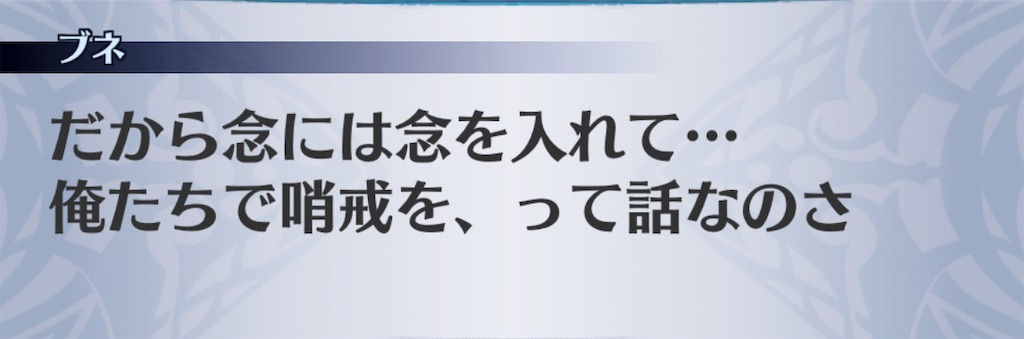 ブネ

だから念には念を入れて…
俺たちで哨戒を、って話なのさ